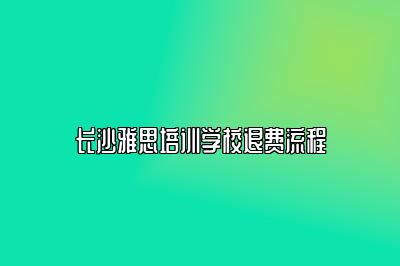 长沙雅思培训学校退费流程